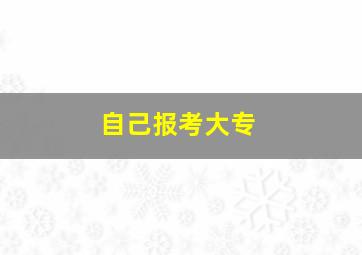 自己报考大专